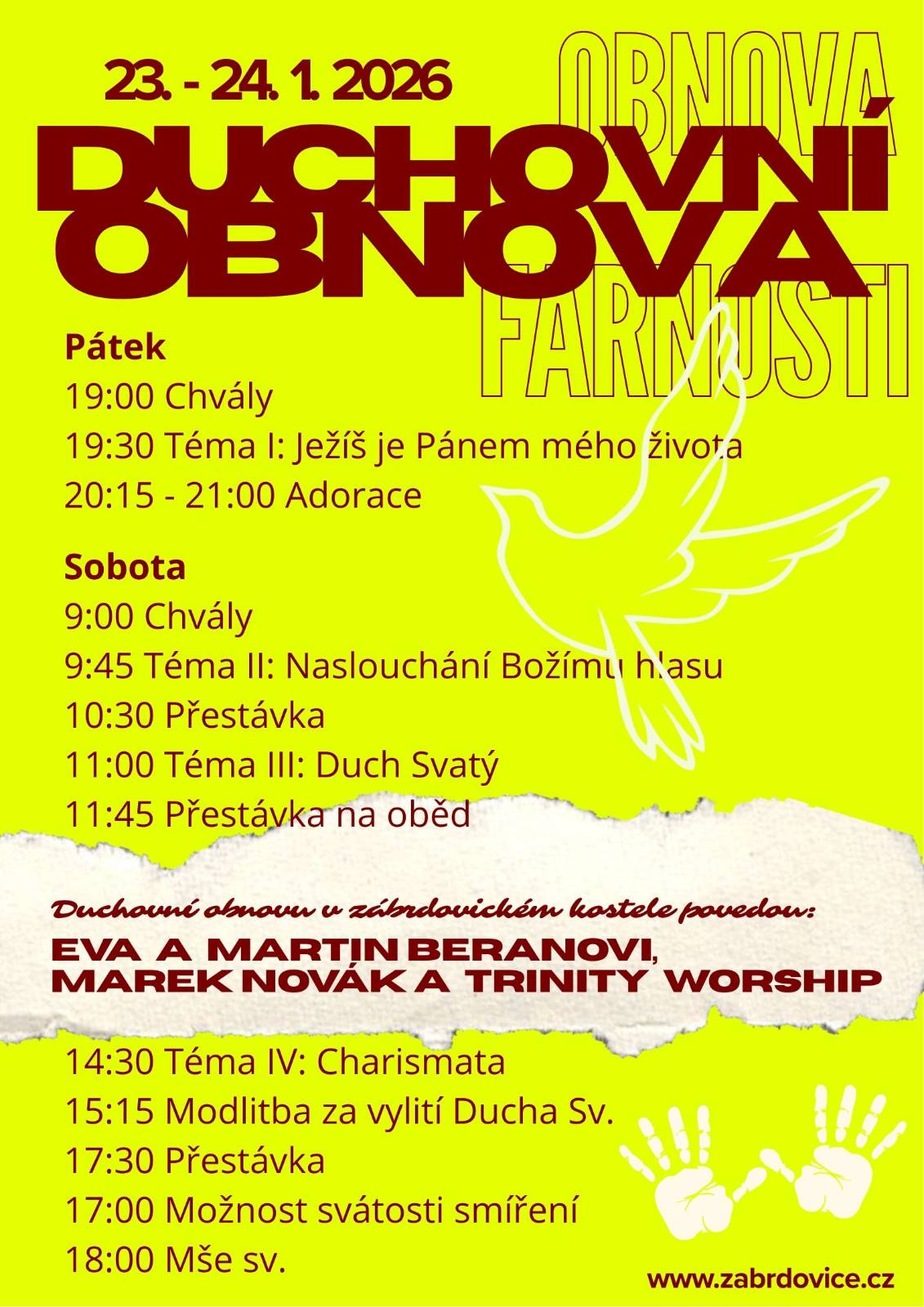 23. - 24. 1. 2026

OBNOVA

DUCHOVNÍ OBNOVA

FARNOSTI

Pátek
19:00 Chvály
19:30 Téma I: Ježíš je Pánem mého života
20:15 - 21:00 Adorace

Sobota
9:00 Chvály
9:45 Téma II: Naslouchání Božímu hlasu
10:30 Přestávka
11:00 Téma III: Duch Svatý
11:45 Přestávka na oběd

Duchovní obnovu v zábrdovickém kostele povedou:
EVA A MARTIN BERANOVI, MAREK NOVÁK A TRINITY WORSHIP

14:30 Téma IV: Charismata
15:15 Modlitba za vylití Ducha Sv.
17:30 Přestávka
17:00 Možnost svátosti smíření
18:00 Mše sv.

www.zabrdovice.cz